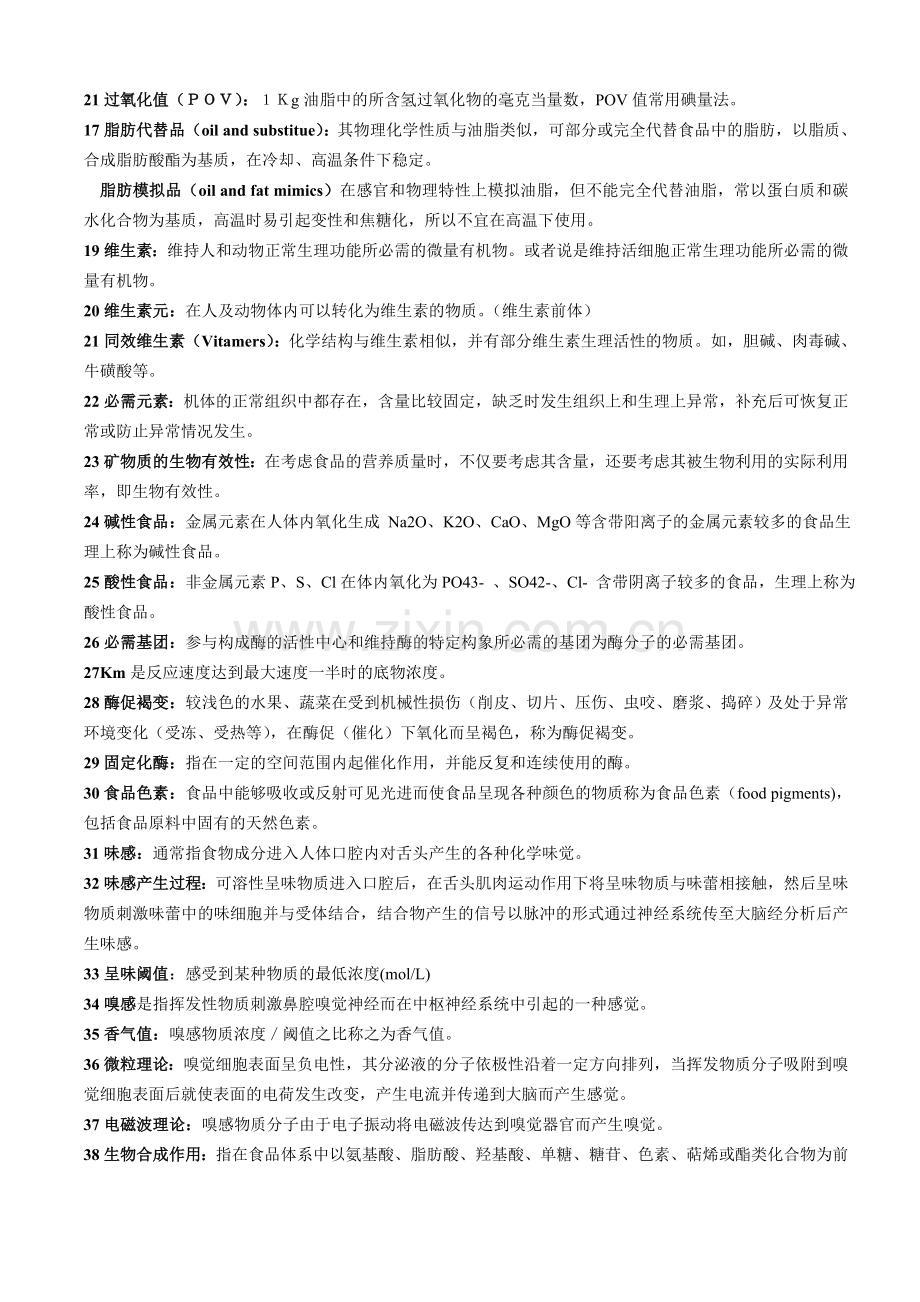 21 过氧化值（ＰＯＶ）：１Ｋg 油脂中的所含氢过氧化物的毫克当量数，POV 值常用碘量法。

17 脂肪代替品（oil and substitue）：其物理化学性质与油脂类似，可部分或完全代替食品中的脂肪，以脂质、合成脂肪酸酯为基质，在冷却、高温条件下稳定。

脂肪模拟品（oil and fat mimics）在感官和物理特性上模拟油脂，但不能完全代替油脂，常以蛋白质和碳水化合物为基质，高温时易引起变性和焦糖化，所以不宜在高温下使用。

19 维生素：维持人和动物正常生理功能所必需的微量有机物。或者说是维持活细胞正常生理功能所必需的微量有机物。

20 维生素元：在人及动物体内可以转化为维生素的物质。（维生素前体）

21 同效维生素（Vitamers）：化学结构与维生素相似，并有部分维生素生理活性的物质。如，胆碱、肉毒碱、牛磺酸等。

22 必需元素：机体的正常组织中都存在，含量比较固定，缺乏时发生组织上和生理上异常，补充后可恢复正常或防止异常情况发生。

23 矿物质的生物有效性：在考虑食品的营养质量时，不仅要考虑其含量，还要考虑其被生物利用的实际利用率，即生物有效性。

24 碱性食品：金属元素在人体内氧化生成 Na2O、K2O、CaO、MgO 等含带阳离子的金属元素较多的食品生理上称为碱性食品。

25 酸性食品：非金属元素 P、S、Cl 在体内氧化为 PO43- 、SO42-、Cl- 含带阴离子较多的食品，生理上称为酸性食品。

26 必需基团：参与构成酶的活性中心和维持酶的特定构象所必需的基团为酶分子的必需基团。

27Km 是反应速度达到最大速度一半时的底物浓度。

28 酶促褐变：较浅色的水果、蔬菜在受到机械性损伤（削皮、切片、压伤、虫咬、磨浆、捣碎）及处于异常环境变化（受冻、受热等），在酶促（催化）下氧化而呈褐色，称为酶促褐变。

29 固定化酶：指在一定的空间范围内起催化作用，并能反复和连续使用的酶。

30 食品色素：食品中能够吸收或反射可见光进而使食品呈现各种颜色的物质称为食品色素（food pigments），包括食品原料中固有的天然色素。

31 味感：通常指食物成分进入人体口腔内对舌头产生的各种化学味觉。

32 味感产生过程：可溶性呈味物质进入口腔后，在舌头肌肉运动作用下将呈味物质与味蕾相接触，然后呈味物质刺激味蕾中的味细胞并与受体结合，结合物产生的信号以脉冲的形式通过神经系统传至大脑经分析后产生味感。

33 呈味阈值：感受到某种物质的最低浓度(mol/L)

34 嗅感是指挥发性物质刺激鼻腔嗅觉神经而在中枢神经系统中引起的一种感觉。

35 香气值：嗅感物质浓度／阈值之比称之为香气值。

36 微粒理论：嗅觉细胞表面呈负电性，其分泌液的分子依极性沿着一定方向排列，当挥发物质分子吸附到嗅觉细胞表面后就使表面的电荷发生改变，产生电流并传递到大脑而产生感觉。

37 电磁波理论：嗅感物质分子由于电子振动将电磁波传达到嗅觉器官而产生嗅觉。

38 生物合成作用：指在食品体系中以氨基酸、脂肪酸、羟基酸、单糖、糖苷、色素、萜烯或酯类化合物为前

www.zixin.com.cn